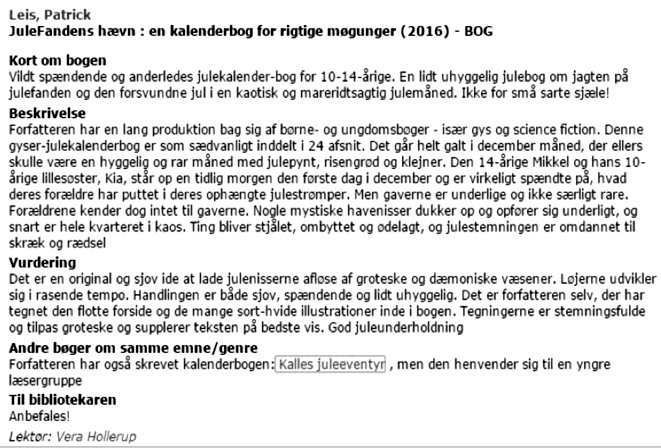 Leis, Patrick
JuleFandens hævn : en kalenderbog for rigtige møgunger (2016) - BOG

Kort om bogen
Vildt spændende og anderledes julekalender-bog for 10-14-årige. En lidt uhyggelig julebog om jagten på julefanden og den forsvundne jul i en kaotisk og mareridtsagtig julemåned. Ikke for små sarte sjæle!

Beskrivelse
Forfatteren har en lang produktion bag sig af børne- og ungdomsbøger - især gys og science fiction. Denne gyser-julekalenderbog er som sædvanligt inddelt i 24 afsnit. Det går helt galt i december måned, der ellers skulle være en hyggelig og rar måned med julepynt, risengrød og klejner. Den 14-årige Mikkel og hans 10-årige lillesøster, Kia, står op en tidlig morgen den første dag i december og er virkeligt spændte på, hvad deres forældre har puttet i deres ophængte julestrømper. Men gaverne er underlige og ikke særligt rare. Forældrene kender dog intet til gaverne. Nogle mystiske havenisser dukker op og opfører sig underligt, og snart er hele kvarteret i kaos. Ting bliver stjålet, ombyttet og ødelagt, og julestemningen er omdannet til skræk og rædsel

Vurdering
Det er en original og sjov ide at lade julenisserne afløse af groteske og dæmoniske væsener. Løjerne udvikler sig i rasende tempo. Handlingen er både sjov, spændende og lidt uhyggelig. Det er forfatteren selv, der har tegnet den flotte forside og de mange sort-hvide illustrationer inde i bogen. Tegningerne er stemningsfulde og tilpas groteske og supplerer teksten på bedste vis. God juleunderholdning

Andre bøger om samme emne/genre
Forfatteren har også skrevet kalenderbogen: Kalles juleeventyr , men den henvender sig til en yngre læsergruppe

Til bibliotekaren
Anbefales!

Lektør: Vera Hollerup